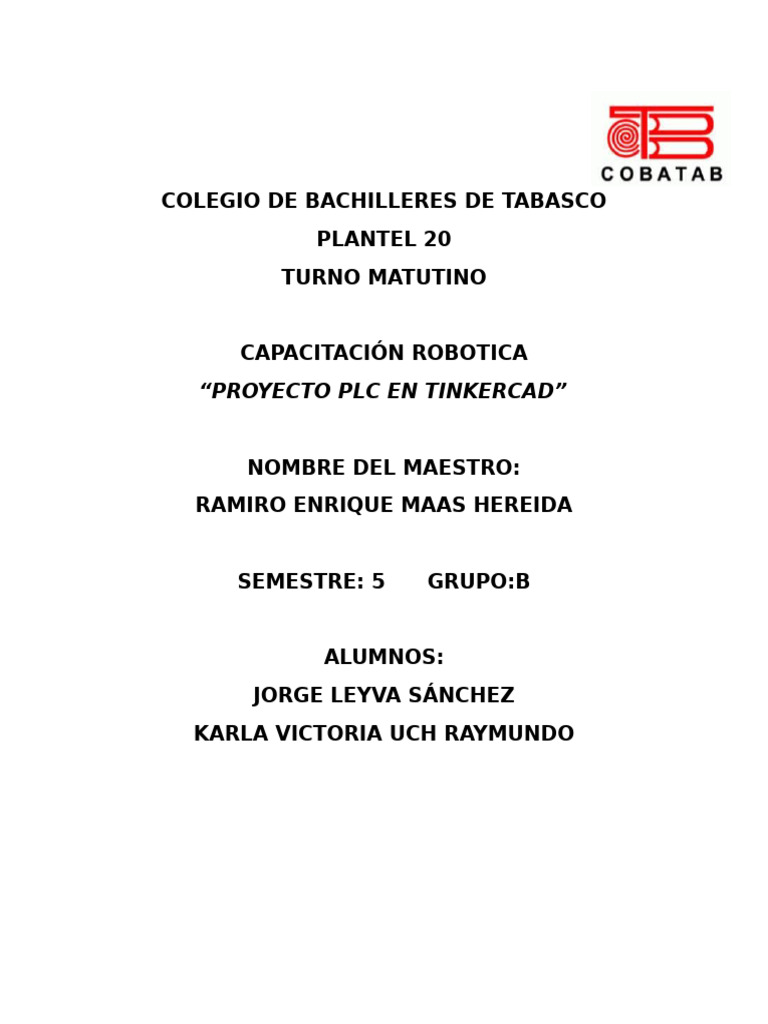 COBATAB

COLEGIO DE BACHILLERES DE TABASCO
PLANTEL 20
TURNO MATUTINO

CAPACITACIÓN ROBOTICA
“PROYECTO PLC EN TINKERCAD”

NOMBRE DEL MAESTRO:
RAMIRO ENRIQUE MAAS HEREIDA

SEMESTRE: 5 GRUPO:B

ALUMNOS:
JORGE LEYVA SÁNCHEZ
KARLA VICTORIA UCH RAYMUNDO